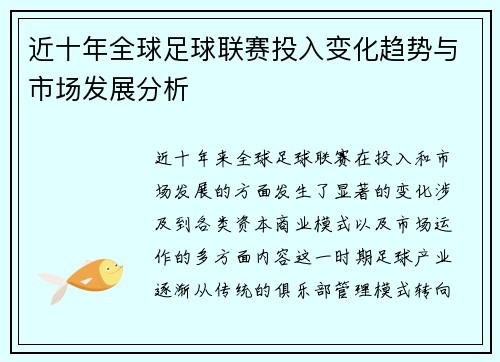 近十年全球足球联赛投入变化趋势与市场发展分析

近十年来全球足球联赛在投入和市场发展的方面发生了显著的变化涉及到各类资本商业模式以及市场运作的多方面内容这一时期足球产业逐渐从传统的俱乐部管理模式转向